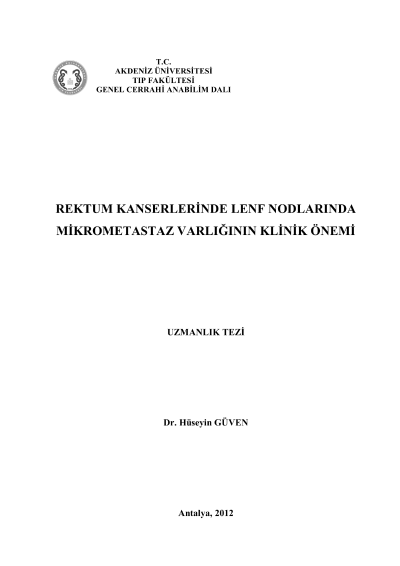 T.C.
AKDENİZ ÜNİVERSİTESİ
TIP FAKÜLTESİ
GENEL CERRAHİ ANABİLİM DALI

REKTUM KANSERLERİNDE LENF NODLARINDA MİKROMETASTAZ VARLIĞININ KLİNİK ÖNEMİ

UZMANLIK TEZİ

Dr. Hüseyin GÜVEN

Antalya, 2012